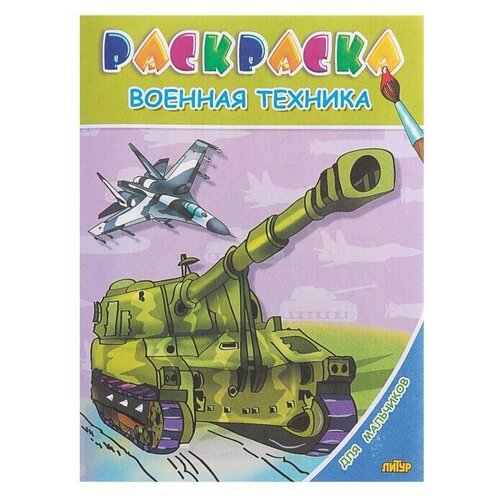 РАСКРАСКА
ВОЕННАЯ ТЕХНИКА

ДЛЯ МАЛЬЧИКОВ

ЛИТУР